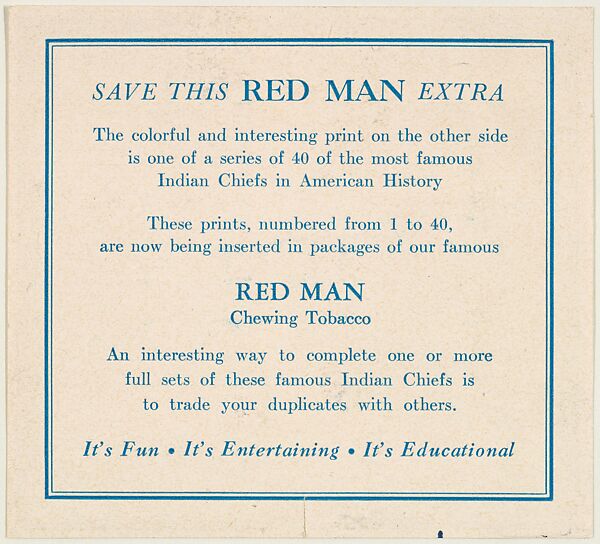 SAVE THIS RED MAN EXTRA

The colorful and interesting print on the other side is one of a series of 40 of the most famous Indian Chiefs in American History

These prints, numbered from 1 to 40, are now being inserted in packages of our famous

RED MAN
Chewing Tobacco

An interesting way to complete one or more full sets of these famous Indian Chiefs is to trade your duplicates with others.

It's Fun • It's Entertaining • It's Educational